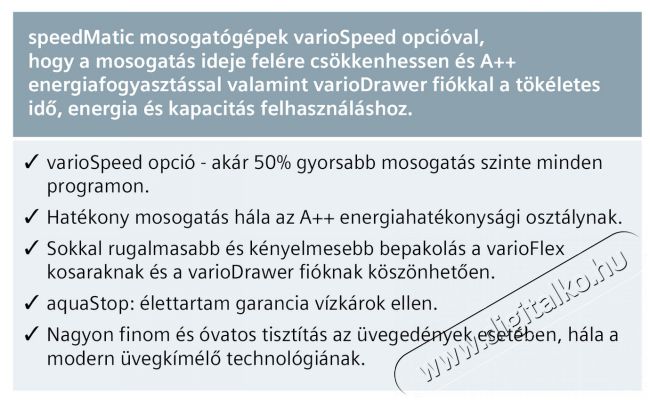 speedMatic mosogatógépek varioSpeed opcióval, hogy a mosogatás ideje felére csökkenhessen és A++ energiafogyasztással valamint varioDrawer fiókkal a tökéletes idő, energia és kapacitás felhasználáshoz.

✓ varioSpeed opció - akár 50% gyorsabb mosogatás szinte minden programon.

✓ Hatékony mosogatás hála az A++ energiahatékonysági osztálynak.

✓ Sokkal rugalmasabb és kényelmesebb bepakolás a varioFlex kosaraknak és a varioDrawer fióknak köszönhetően.

✓ aquaStop: élettartam garancia vízkárok ellen.

✓ Nagyon finom és óvatos tisztítás az üvegedények esetében, hála a modern üvegkímélő technológiának.

www.digitalko.hu